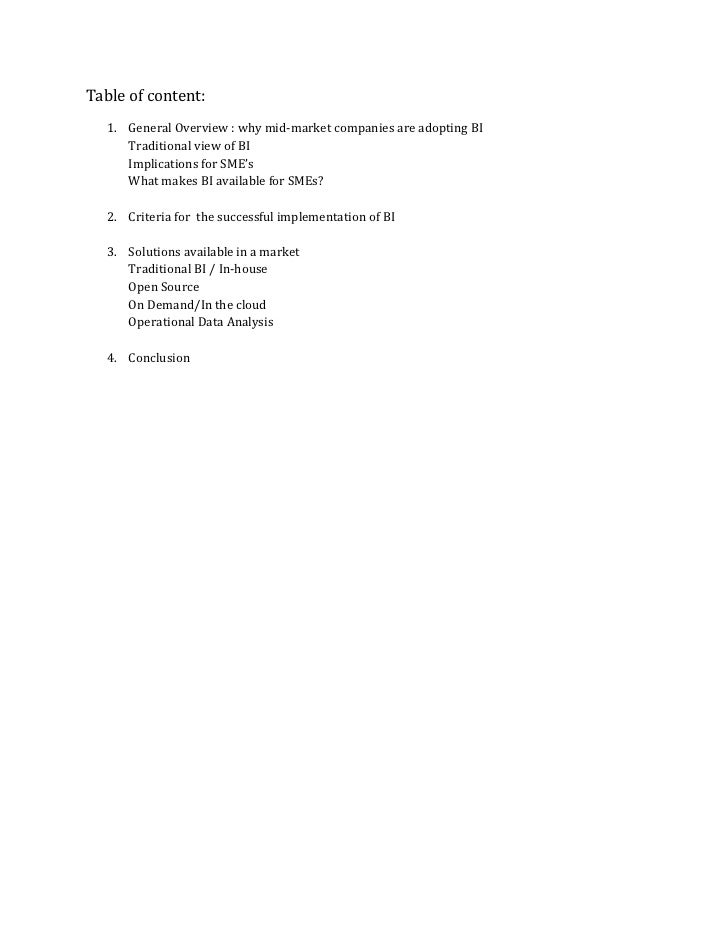 Table of content:

1. General Overview : why mid-market companies are adopting BI
Traditional view of BI
Implications for SME's
What makes BI available for SMEs?

2. Criteria for the successful implementation of BI

3. Solutions available in a market
Traditional BI / In-house
Open Source
On Demand/In the cloud
Operational Data Analysis

4. Conclusion